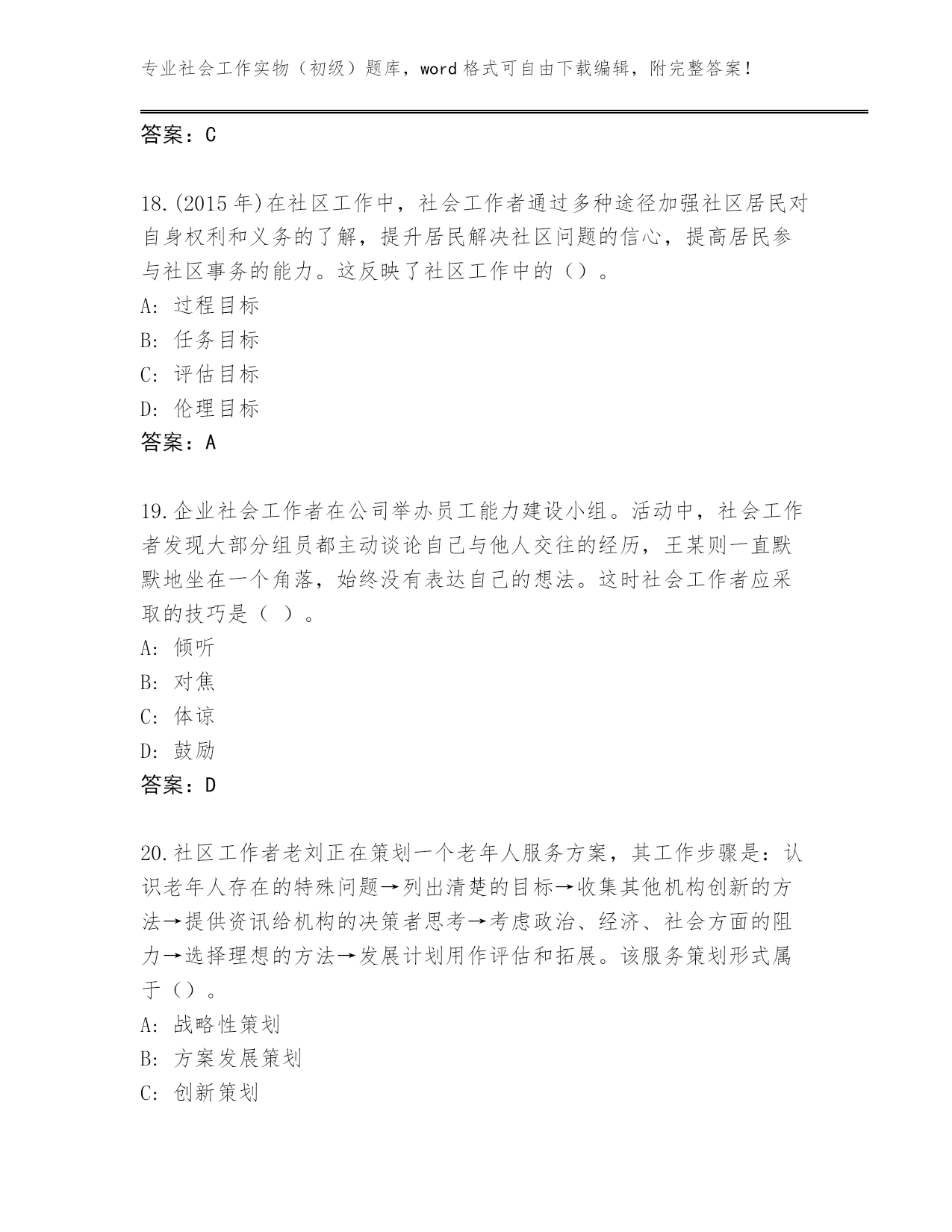 专业社会工作实物（初级）题库，word 格式可自由下载编辑，附完整答案！

答案：C

18.(2015 年)在社区工作中，社会工作者通过多种途径加强社区居民对自身权利和义务的了解，提升居民解决社区问题的信心，提高居民参与社区事务的能力。这反映了社区工作中的（）。
A: 过程目标
B: 任务目标
C: 评估目标
D: 伦理目标
答案：A

19.企业社会工作者在公司举办员工能力建设小组。活动中，社会工作者发现大部分组员都主动谈论自己与他人交往的经历，王某则一直默默地坐在一个角落，始终没有表达自己的想法。这时社会工作者应采取的技巧是（ ）。
A: 倾听
B: 对焦
C: 体谅
D: 鼓励
答案：D

20.社区工作者老刘正在策划一个老年人服务方案，其工作步骤是：认识老年人存在的特殊问题→列出清楚的目标→收集其他机构创新的方法→提供资讯给机构的决策者思考→考虑政治、经济、社会方面的阻力→选择理想的方法→发展计划用作评估和拓展。该服务策划形式属于（）。
A: 战略性策划
B: 方案发展策划
C: 创新策划